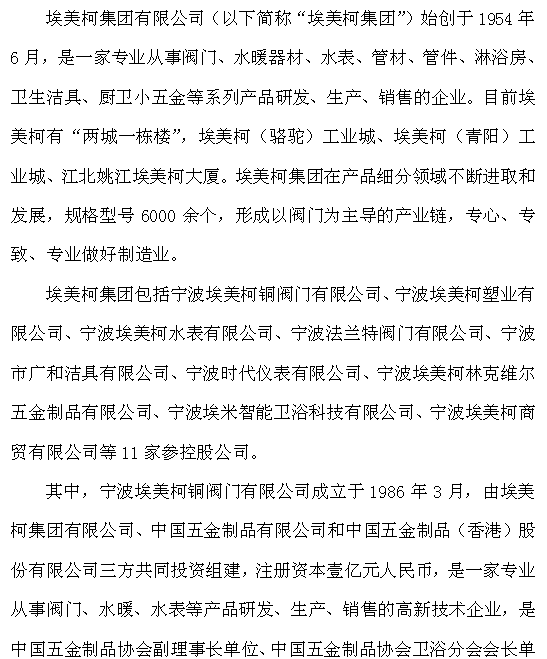 埃美柯集团有限公司（以下简称“埃美柯集团”）始创于 1954 年 6 月，是一家专业从事阀门、水暖器材、水表、管材、管件、淋浴房、卫生洁具、厨卫小五金等系列产品研发、生产、销售的企业。目前埃美柯有“两城一栋楼”，埃美柯（骆驼）工业城、埃美柯（青阳）工业城、江北姚江埃美柯大厦。埃美柯集团在产品细分领域不断进取和发展，规格型号 6000 余个，形成以阀门为主导的产业链，专心、专致、专业做好制造业。

埃美柯集团包括宁波埃美柯铜阀门有限公司、宁波埃美柯塑业有限公司、宁波埃美柯水表有限公司、宁波法兰特阀门有限公司、宁波市广和洁具有限公司、宁波时代仪表有限公司、宁波埃美柯林克维尔五金制品有限公司、宁波埃米智能卫浴科技有限公司、宁波埃美柯商贸有限公司等 11 家参控股公司。

其中，宁波埃美柯铜阀门有限公司成立于 1986 年 3 月，由埃美柯集团有限公司、中国五金制品有限公司和中国五金制品（香港）股份有限公司三方共同投资组建，注册资本壹亿元人民币，是一家专业从事阀门、水暖、水表等产品研发、生产、销售的高新技术企业，是中国五金制品协会副理事长单位、中国五金制品协会卫浴分会会长单